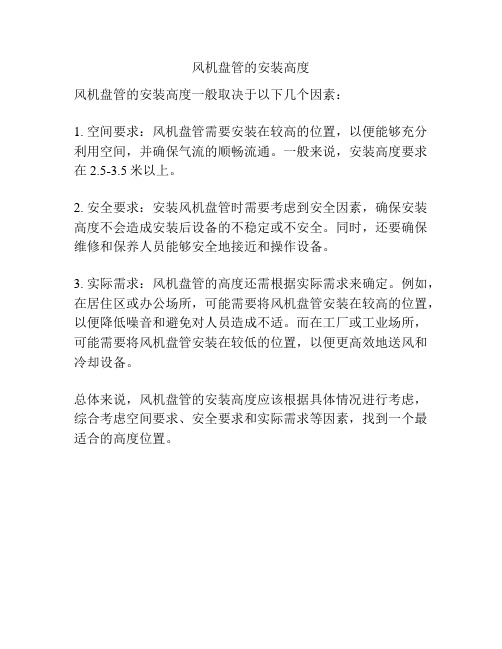 风机盘管的安装高度

风机盘管的安装高度一般取决于以下几个因素：

1. 空间要求：风机盘管需要安装在较高的位置，以便能够充分利用空间，并确保气流的顺畅流通。一般来说，安装高度要求在 2.5-3.5 米以上。

2. 安全要求：安装风机盘管时需要考虑到安全因素，确保安装高度不会造成安装后设备的不稳定或不安全。同时，还要确保维修和保养人员能够安全地接近和操作设备。

3. 实际需求：风机盘管的高度还需根据实际需求来确定。例如，在居住区或办公场所，可能需要将风机盘管安装在较高的位置，以便降低噪音和避免对人员造成不适。而在工厂或工业场所，可能需要将风机盘管安装在较低的位置，以便更高效地送风和冷却设备。

总体来说，风机盘管的安装高度应该根据具体情况进行考虑，综合考虑空间要求、安全要求和实际需求等因素，找到一个最适合的高度位置。